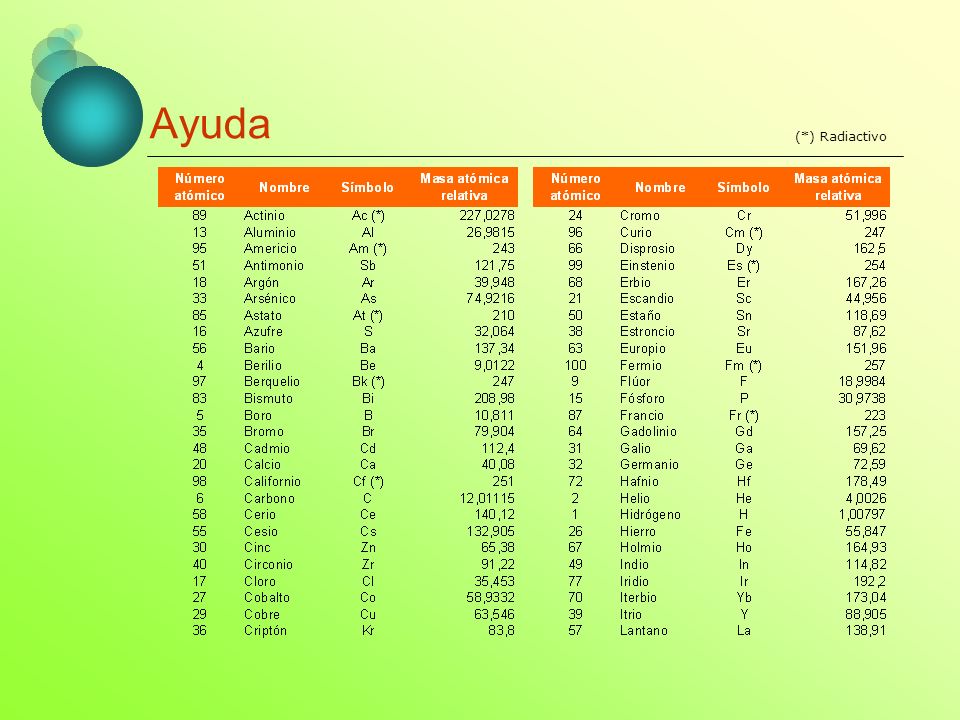 Ayuda

(*) Radiactivo

| Número atómico | Nombre | Símbolo | Masa atómica relativa |
|---|---|---|---|
| 89 | Actinio | Ac (*) | 227,0278 |
| 13 | Aluminio | Al | 26,9815 |
| 95 | Americio | Am (*) | 243 |
| 51 | Antimonio | Sb | 121,75 |
| 18 | Argón | Ar | 39,948 |
| 33 | Arsénico | As | 74,9216 |
| 85 | Astato | At (*) | 210 |
| 16 | Azufre | S | 32,064 |
| 56 | Bario | Ba | 137,34 |
| 4 | Berilio | Be | 9,0122 |
| 97 | Berquelio | Bk (*) | 247 |
| 83 | Bismuto | Bi | 208,98 |
| 5 | Boro | B | 10,811 |
| 35 | Bromo | Br | 79,904 |
| 48 | Cadmio | Cd | 112,4 |
| 20 | Calcio | Ca | 40,08 |
| 98 | Californio | Cf (*) | 251 |
| 6 | Carbono | C | 12,01115 |
| 58 | Cerio | Ce | 140,12 |
| 55 | Cesio | Cs | 132,905 |
| 30 | Cinc | Zn | 65,38 |
| 40 | Circonio | Zr | 91,22 |
| 17 | Cloro | Cl | 35,453 |
| 27 | Cobalto | Co | 58,9332 |
| 29 | Cobre | Cu | 63,546 |
| 36 | Criptón | Kr | 83,8 |

| Número atómico | Nombre | Símbolo | Masa atómica relativa |
|---|---|---|---|
| 24 | Cromo | Cr | 51,996 |
| 96 | Curio | Cm (*) | 247 |
| 66 | Disprosio | Dy | 162,5 |
| 99 | Einstenio | Es (*) | 254 |
| 68 | Erbio | Er | 167,26 |
| 21 | Escandio | Sc | 44,956 |
| 50 | Estaño | Sn | 118,69 |
| 38 | Estroncio | Sr | 87,62 |
| 63 | Europio | Eu | 151,96 |
| 100 | Fermio | Fm (*) | 257 |
| 9 | Flúor | F | 18,9984 |
| 15 | Fósforo | P | 30,9738 |
| 87 | Francio | Fr (*) | 223 |
| 64 | Gadolinio | Gd | 157,25 |
| 31 | Galio | Ga | 69,62 |
| 32 | Germanio | Ge | 72,59 |
| 72 | Hafnio | Hf | 178,49 |
| 2 | Helio | He | 4,0026 |
| 1 | Hidrógeno | H | 1,00797 |
| 26 | Hierro | Fe | 55,847 |
| 67 | Holmio | Ho | 164,93 |
| 49 | Indio | In | 114,82 |
| 77 | Iridio | Ir | 192,2 |
| 70 | Iterbio | Yb | 173,04 |
| 39 | Itrio | Y | 88,905 |
| 57 | Lantano | La | 138,91 |